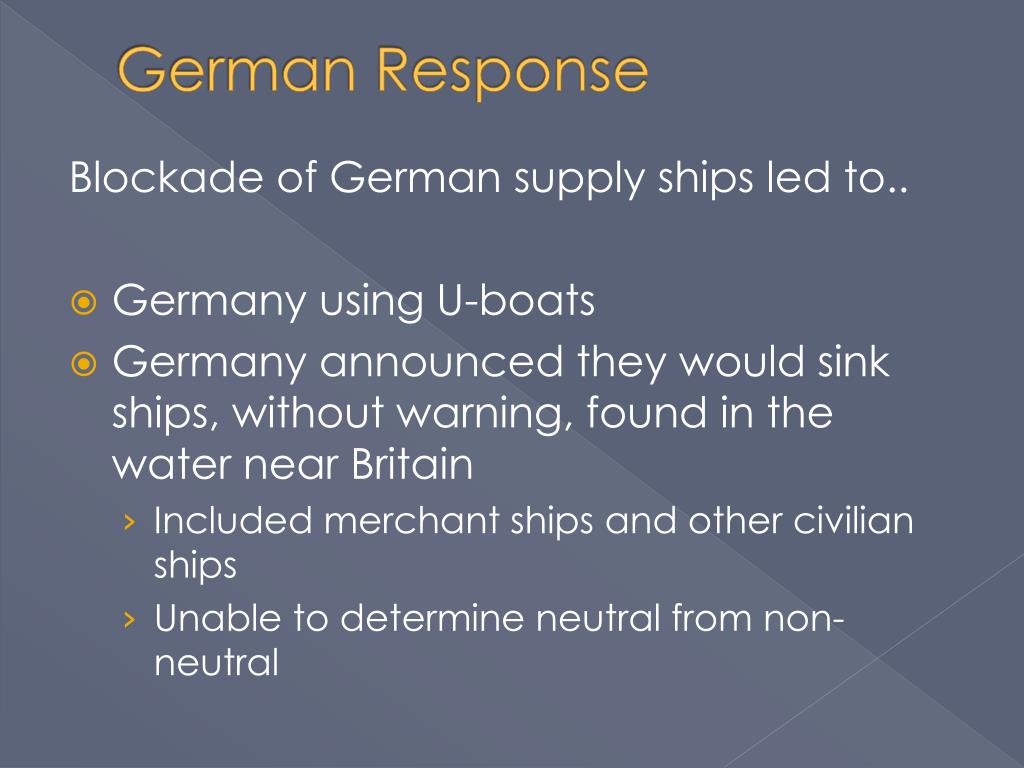 German Response

Blockade of German supply ships led to..

• Germany using U-boats
• Germany announced they would sink ships, without warning, found in the water near Britain
› Included merchant ships and other civilian ships
› Unable to determine neutral from non-neutral